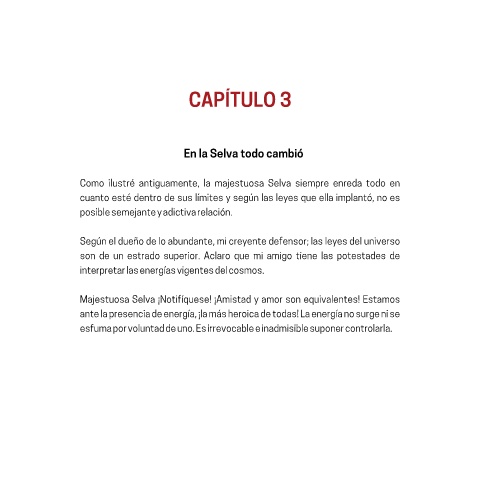 CAPÍTULO 3

En la Selva todo cambió

Como ilustré antiguamente, la majestuosa Selva siempre enreda todo en cuanto esté dentro de sus límites y según las leyes que ella implantó, no es posible semejante y adictiva relación.

Según el dueño de lo abundante, mi creyente defensor; las leyes del universo son de un estrado superior. Aclaro que mi amigo tiene las potestades de interpretar las energías vigentes del cosmos.

Majestuosa Selva ¡Notifíquese! ¡Amistad y amor son equivalentes! Estamos ante la presencia de energía, ¡la más heroica de todas! La energía no surge ni se esfuma por voluntad de uno. Es irrevocable e inadmisible suponer controlarla.